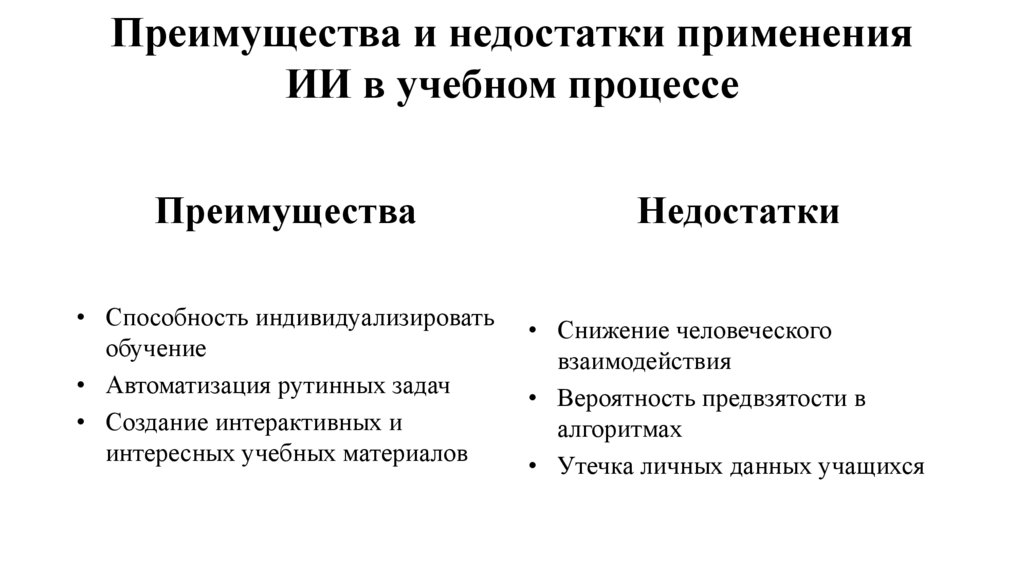 Преимущества и недостатки применения ИИ в учебном процессе

Преимущества

• Способность индивидуализировать обучение
• Автоматизация рутинных задач
• Создание интерактивных и интересных учебных материалов

Недостатки

• Снижение человеческого взаимодействия
• Вероятность предвзятости в алгоритмах
• Утечка личных данных учащихся